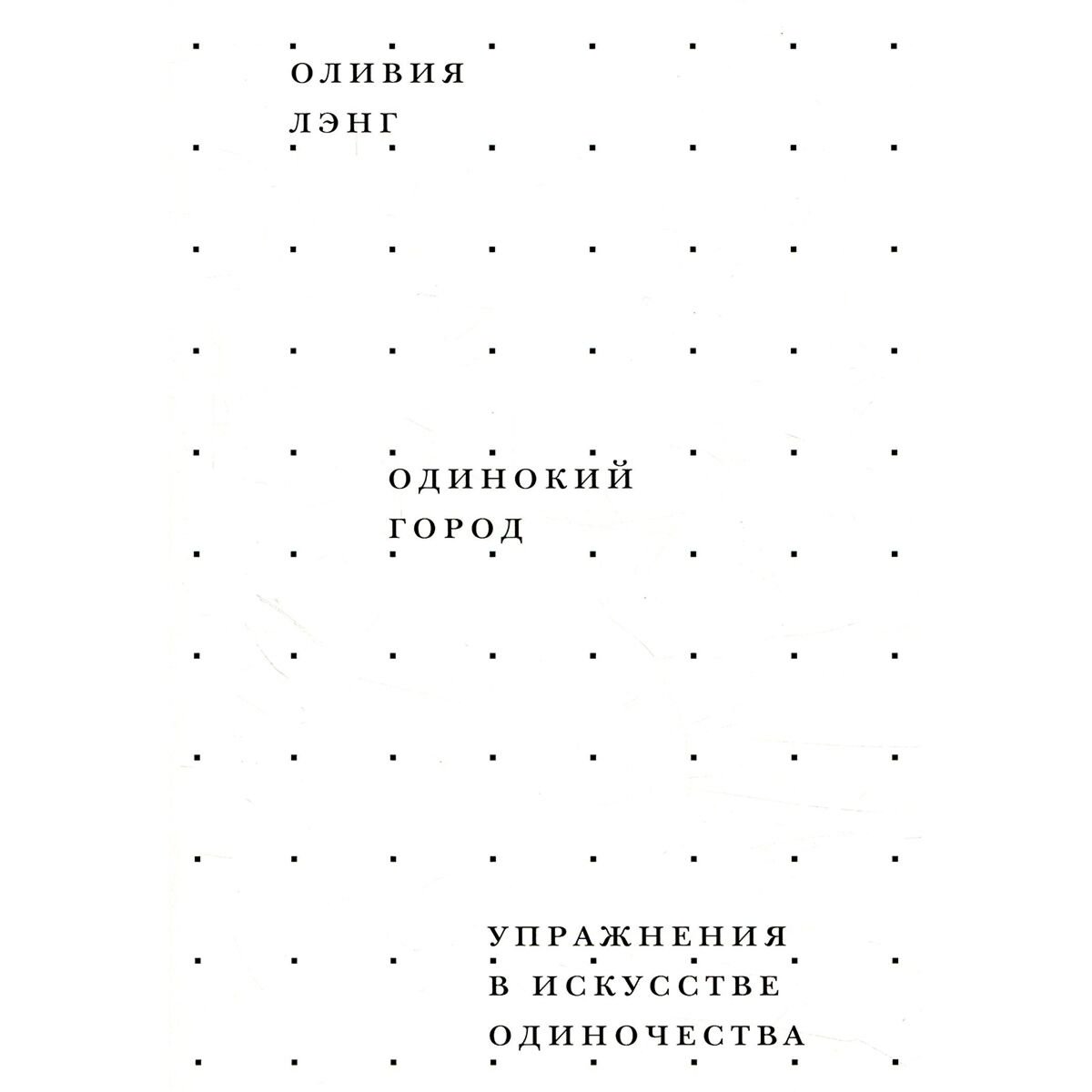 ОЛИВИЯ
ЛЭНГ

ОДИНОКИЙ
ГОРОД

УПРАЖНЕНИЯ
В ИСКУССТВЕ
ОДИНОЧЕСТВА